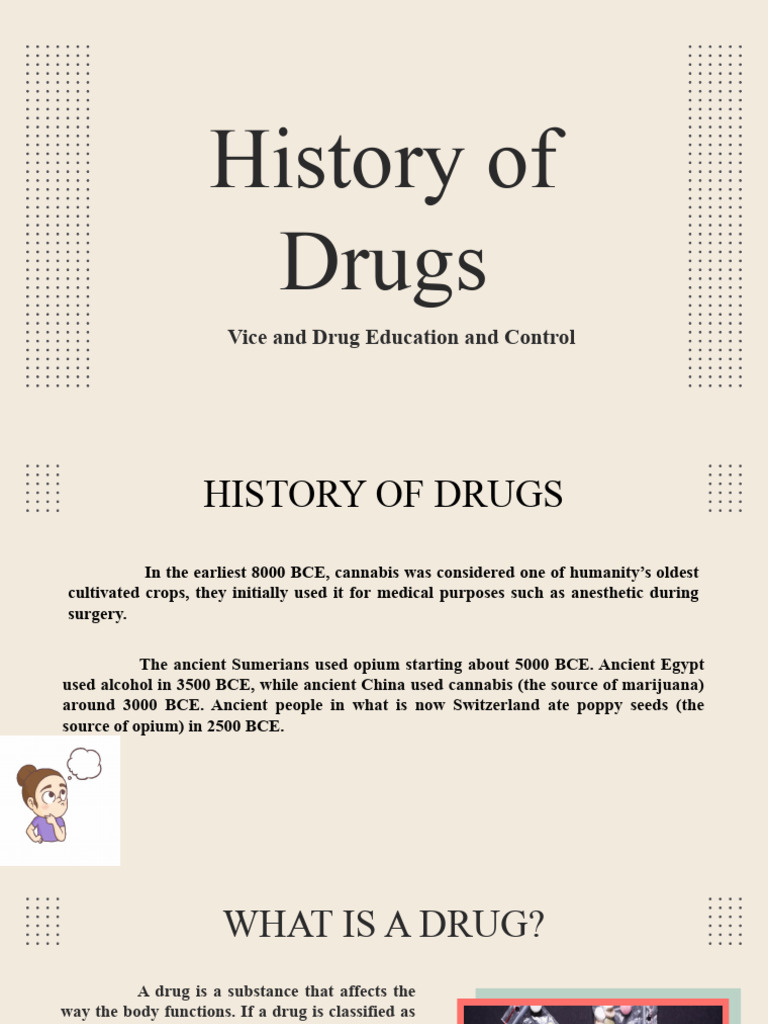 History of Drugs

Vice and Drug Education and Control

HISTORY OF DRUGS

In the earliest 8000 BCE, cannabis was considered one of humanity's oldest cultivated crops, they initially used it for medical purposes such as anesthetic during surgery.

The ancient Sumerians used opium starting about 5000 BCE. Ancient Egypt used alcohol in 3500 BCE, while ancient China used cannabis (the source of marijuana) around 3000 BCE. Ancient people in what is now Switzerland ate poppy seeds (the source of opium) in 2500 BCE.

WHAT IS A DRUG?

A drug is a substance that affects the way the body functions. If a drug is classified as